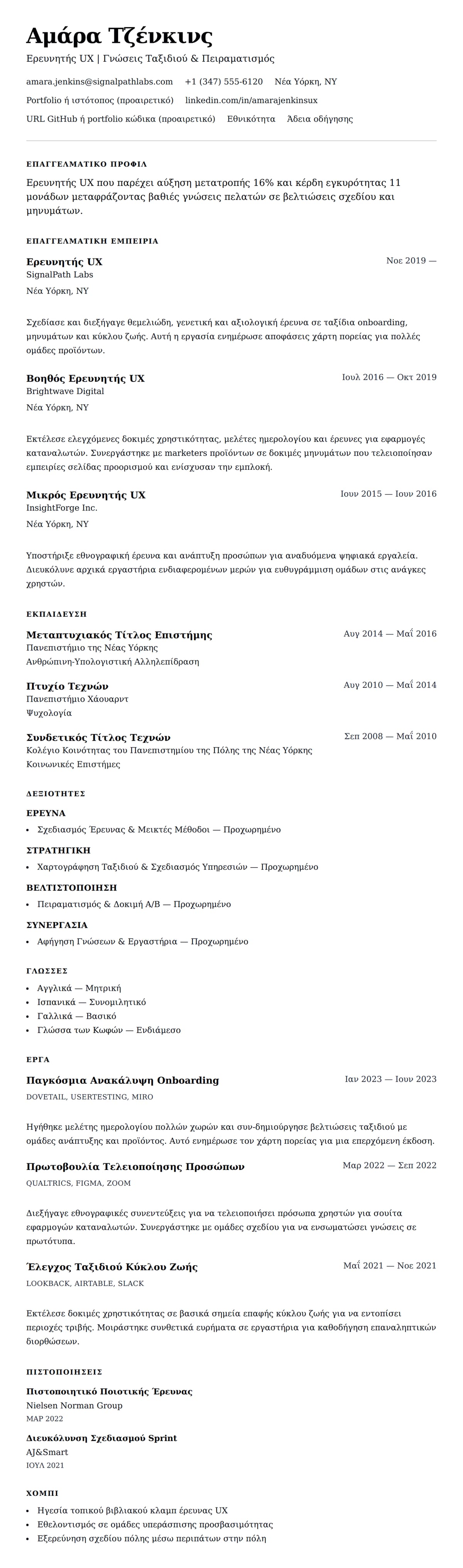 Αμάρα Τζένκινς
Ερευνητής UX | Γνώσεις Ταξιδιού & Πειραματισμός

amara.jenkins@signalpathlabs.com +1 (347) 555-6120 Νέα Υόρκη, NY

Portfolio ή ιστότοπος (προαιρετικό) linkedin.com/in/amarajenkinsux

URL GitHub ή portfolio κώδικα (προαιρετικό) Εθνικότητα Άδεια οδήγησης

ΕΠΑΓΓΕΛΜΑΤΙΚΟ ΠΡΟΦΙΛ

Ερευνητής UX που παρέχει αύξηση μετατροπής 16% και κέρδη εγκυρότητας 11 μονάδων μεταφράζοντας βαθιές γνώσεις πελατών σε βελτιώσεις σχεδίου και μηνυμάτων.

ΕΠΑΓΓΕΛΜΑΤΙΚΗ ΕΜΠΕΙΡΙΑ

Ερευνητής UX
Νοε 2019 —
SignalPath Labs
Νέα Υόρκη, NY

Σχεδίασε και διεξήγαγε θεμελιώδη, γενετική και αξιολογική έρευνα σε ταξίδια onboarding, μηνυμάτων και κύκλου ζωής. Αυτή η εργασία ενημέρωσε αποφάσεις χάρτη πορείας για πολλές ομάδες προϊόντων.

Βοηθός Ερευνητής UX
Ιουλ 2016 — Οκτ 2019
Brightwave Digital
Νέα Υόρκη, NY

Εκτέλεσε ελεγχόμενες δοκιμές χρηστικότητας, μελέτες ημερολογίου και έρευνες για εφαρμογές καταναλωτών. Συνεργάστηκε με marketers προϊόντων σε δοκιμές μηνυμάτων που τελειοποίησαν εμπειρίες σελίδας προορισμού και ενίσχυσαν την εμπλοκή.

Μικρός Ερευνητής UX
Ιουν 2015 — Ιουν 2016
InsightForge Inc.
Νέα Υόρκη, NY

Υποστήριξε εθνογραφική έρευνα και ανάπτυξη προσώπων για αναδυόμενα ψηφιακά εργαλεία. Διευκόλυνε αρχικά εργαστήρια ενδιαφερομένων μερών για ευθυγράμμιση ομάδων στις ανάγκες χρηστών.

ΕΚΠΑΙΔΕΥΣΗ

Μεταπτυχιακός Τίτλος Επιστήμης
Αυγ 2014 — Μαΐ 2016
Πανεπιστήμιο της Νέας Υόρκης
Ανθρώπινη-Υπολογιστική Αλληλεπίδραση

Πτυχίο Τεχνών
Αυγ 2010 — Μαΐ 2014
Πανεπιστήμιο Χάουαρντ
Ψυχολογία

Συνδετικός Τίτλος Τεχνών
Σεπ 2008 — Μαΐ 2010
Κολέγιο Κοινότητας του Πανεπιστημίου της Πόλης της Νέας Υόρκης
Κοινωνικές Επιστήμες

ΔΕΞΙΟΤΗΤΕΣ

ΕΡΕΥΝΑ
• Σχεδιασμός Έρευνας & Μεικτές Μέθοδοι — Προχωρημένο

ΣΤΡΑΤΗΓΙΚΗ
• Χαρτογράφηση Ταξιδιού & Σχεδιασμός Υπηρεσιών — Προχωρημένο

ΒΕΛΤΙΣΤΟΠΟΙΗΣΗ
• Πειραματισμός & Δοκιμή A/B — Προχωρημένο

ΣΥΝΕΡΓΑΣΙΑ
• Αφήγηση Γνώσεων & Εργαστήρια — Προχωρημένο

ΓΛΩΣΣΕΣ
• Αγγλικά — Μητρική
• Ισπανικά — Συνομιλητικό
• Γαλλικά — Βασικό
• Γλώσσα των Κωφών — Ενδιάμεσο

ΕΡΓΑ

Παγκόσμια Ανακάλυψη Onboarding
Ιαν 2023 — Ιουν 2023
DOVETAIL, USERTESTING, MIRO

Ηγήθηκε μελέτης ημερολογίου πολλών χωρών και συν-δημιούργησε βελτιώσεις ταξιδιού με ομάδες ανάπτυξης και προϊόντος. Αυτό ενημέρωσε τον χάρτη πορείας για μια επερχόμενη έκδοση.

Πρωτοβουλία Τελειοποίησης Προσώπων
Μαρ 2022 — Σεπ 2022
QUALTRICS, FIGMA, ZOOM

Διεξήγαγε εθνογραφικές συνεντεύξεις για να τελειοποιήσει πρόσωπα χρηστών για σουίτα εφαρμογών καταναλωτών. Συνεργάστηκε με ομάδες σχεδίου για να ενσωματώσει γνώσεις σε πρωτότυπα.

Έλεγχος Ταξιδιού Κύκλου Ζωής
Μαΐ 2021 — Νοε 2021
LOOKBACK, AIRTABLE, SLACK

Εκτέλεσε δοκιμές χρηστικότητας σε βασικά σημεία επαφής κύκλου ζωής για να εντοπίσει περιοχές τριβής. Μοιράστηκε συνθετικά ευρήματα σε εργαστήρια για καθοδήγηση επαναληπτικών διορθώσεων.

ΠΙΣΤΟΠΟΙΗΣΕΙΣ

Πιστοποιητικό Ποιοτικής Έρευνας
Nielsen Norman Group
ΜΑΡ 2022

Διευκόλυνση Σχεδιασμού Sprint
AJ&Smart
ΙΟΥΛ 2021

ΧΟΜΠΙ
• Ηγεσία τοπικού βιβλιακού κλαμπ έρευνας UX
• Εθελοντισμός σε ομάδες υπεράσπισης προσβασιμότητας
• Εξερεύνηση σχεδίου πόλης μέσω περιπάτων στην πόλη